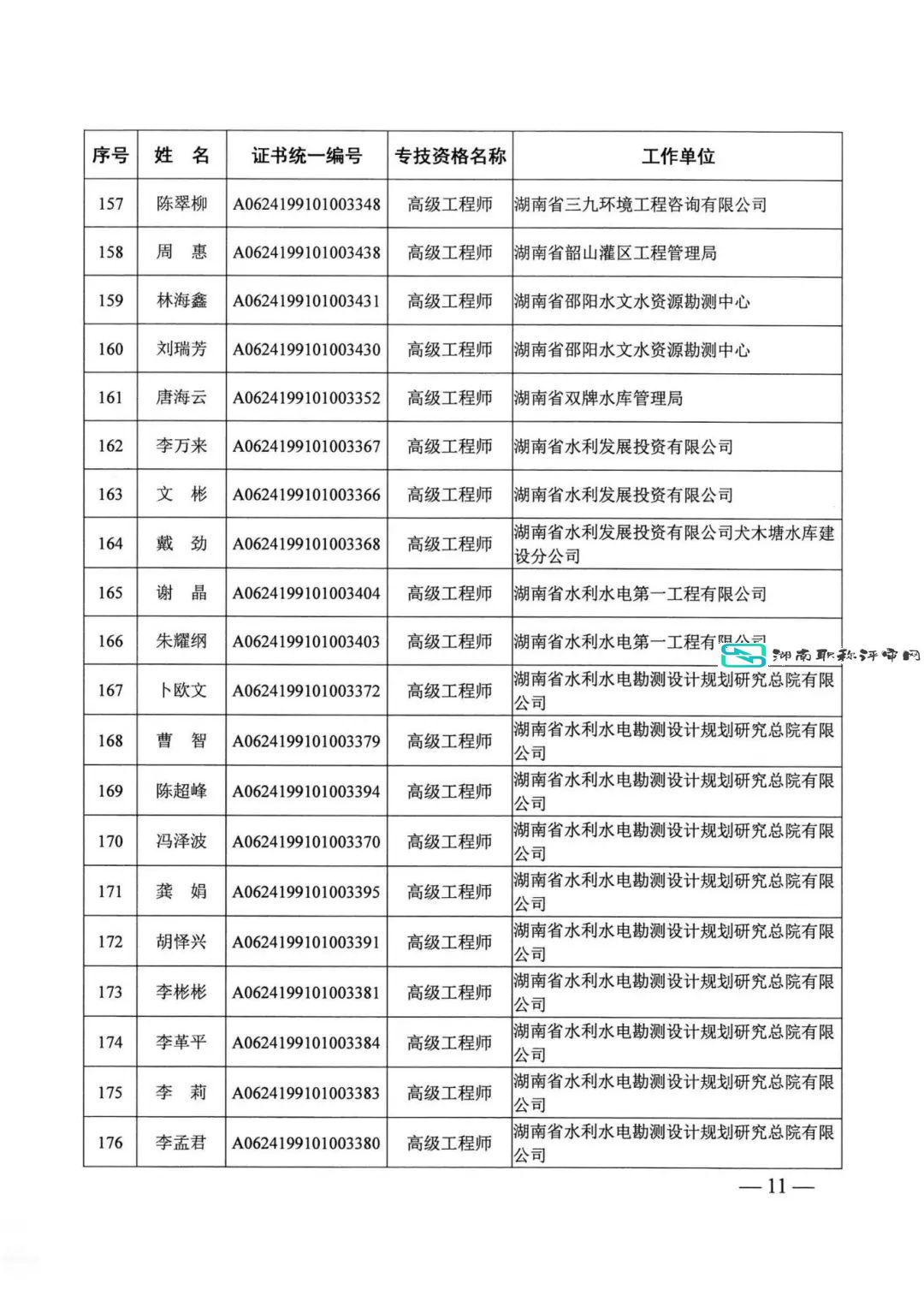 | 序号 | 姓　名 | 证书统一编号 | 专技资格名称 | 工作单位 |
|---|---|---|---|---|
| 157 | 陈翠柳 | A0624199101003348 | 高级工程师 | 湖南省三九环境工程咨询有限公司 |
| 158 | 周　惠 | A0624199101003438 | 高级工程师 | 湖南省韶山灌区工程管理局 |
| 159 | 林海鑫 | A0624199101003431 | 高级工程师 | 湖南省邵阳水文水资源勘测中心 |
| 160 | 刘瑞芳 | A0624199101003430 | 高级工程师 | 湖南省邵阳水文水资源勘测中心 |
| 161 | 唐海云 | A0624199101003352 | 高级工程师 | 湖南省双牌水库管理局 |
| 162 | 李万来 | A0624199101003367 | 高级工程师 | 湖南省水利发展投资有限公司 |
| 163 | 文　彬 | A0624199101003366 | 高级工程师 | 湖南省水利发展投资有限公司 |
| 164 | 戴　劲 | A0624199101003368 | 高级工程师 | 湖南省水利发展投资有限公司犬木塘水库建设分公司 |
| 165 | 谢　晶 | A0624199101003404 | 高级工程师 | 湖南省水利水电第一工程有限公司 |
| 166 | 朱耀纲 | A0624199101003403 | 高级工程师 | 湖南省水利水电第一工程有限公司 |
| 167 | 卜欧文 | A0624199101003372 | 高级工程师 | 湖南省水利水电勘测设计规划研究总院有限公司 |
| 168 | 曹　智 | A0624199101003379 | 高级工程师 | 湖南省水利水电勘测设计规划研究总院有限公司 |
| 169 | 陈超峰 | A0624199101003394 | 高级工程师 | 湖南省水利水电勘测设计规划研究总院有限公司 |
| 170 | 冯泽波 | A0624199101003370 | 高级工程师 | 湖南省水利水电勘测设计规划研究总院有限公司 |
| 171 | 龚　娟 | A0624199101003395 | 高级工程师 | 湖南省水利水电勘测设计规划研究总院有限公司 |
| 172 | 胡怿兴 | A0624199101003391 | 高级工程师 | 湖南省水利水电勘测设计规划研究总院有限公司 |
| 173 | 李彬彬 | A0624199101003381 | 高级工程师 | 湖南省水利水电勘测设计规划研究总院有限公司 |
| 174 | 李革平 | A0624199101003384 | 高级工程师 | 湖南省水利水电勘测设计规划研究总院有限公司 |
| 175 | 李　莉 | A0624199101003383 | 高级工程师 | 湖南省水利水电勘测设计规划研究总院有限公司 |
| 176 | 李孟君 | A0624199101003380 | 高级工程师 | 湖南省水利水电勘测设计规划研究总院有限公司 |

湖南职称评审网

— 11 —